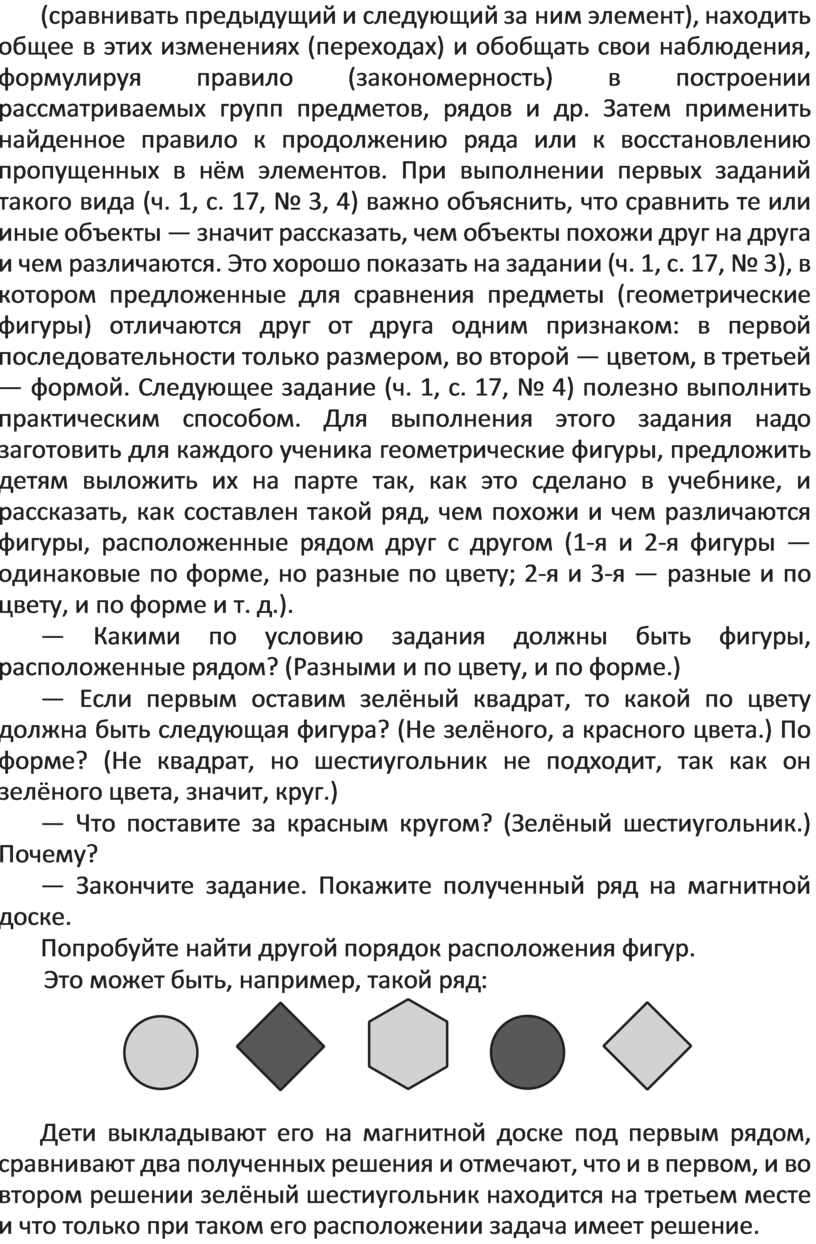 (сравнивать предыдущий и следующий за ним элемент), находить общее в этих изменениях (переходах) и обобщать свои наблюдения, формулируя правило (закономерность) в построении рассматриваемых групп предметов, рядов и др. Затем применить найденное правило к продолжению ряда или к восстановлению пропущенных в нём элементов. При выполнении первых заданий такого вида (ч. 1, с. 17, № 3, 4) важно объяснить, что сравнить те или иные объекты — значит рассказать, чем объекты похожи друг на друга и чем различаются. Это хорошо показать на задании (ч. 1, с. 17, № 3), в котором предложенные для сравнения предметы (геометрические фигуры) отличаются друг от друга одним признаком: в первой последовательности только размером, во второй — цветом, в третьей — формой. Следующее задание (ч. 1, с. 17, № 4) полезно выполнить практическим способом. Для выполнения этого задания надо заготовить для каждого ученика геометрические фигуры, предложить детям выложить их на парте так, как это сделано в учебнике, и рассказать, как составлен такой ряд, чем похожи и чем различаются фигуры, расположенные рядом друг с другом (1-я и 2-я фигуры — одинаковые по форме, но разные по цвету; 2-я и 3-я — разные и по цвету, и по форме и т. д.).

— Какими по условию задания должны быть фигуры, расположенные рядом? (Разными и по цвету, и по форме.)

— Если первым оставим зелёный квадрат, то какой по цвету должна быть следующая фигура? (Не зелёного, а красного цвета.) По форме? (Не квадрат, но шестиугольник не подходит, так как он зелёного цвета, значит, круг.)

— Что поставите за красным кругом? (Зелёный шестиугольник.) Почему?

— Закончите задание. Покажите полученный ряд на магнитной доске.

Попробуйте найти другой порядок расположения фигур.

Это может быть, например, такой ряд:

Дети выкладывают его на магнитной доске под первым рядом, сравнивают два полученных решения и отмечают, что и в первом, и во втором решении зелёный шестиугольник находится на третьем месте и что только при таком его расположении задача имеет решение.